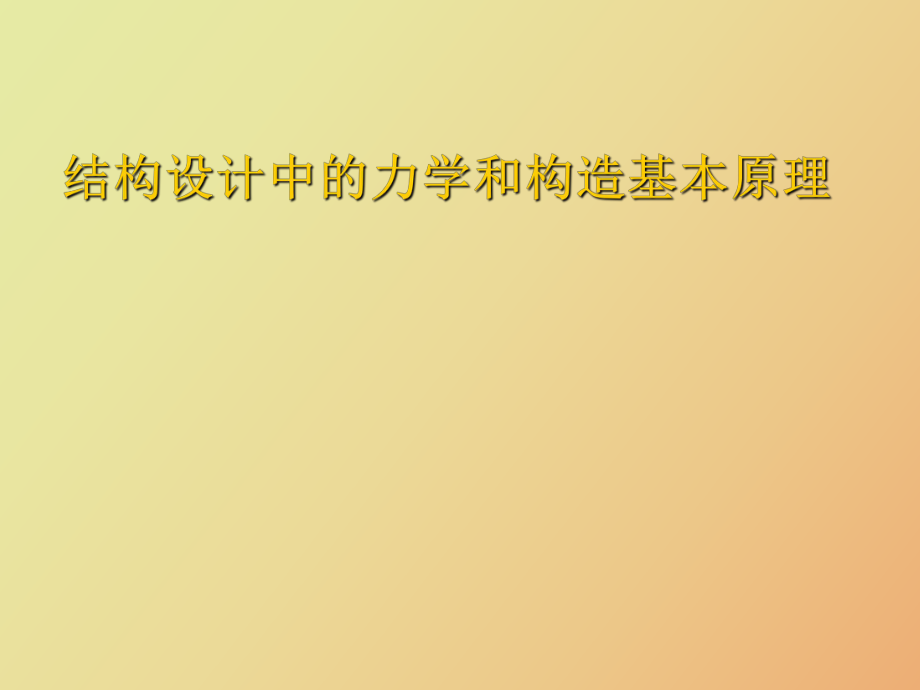 结构设计中的力学和构造基本原理